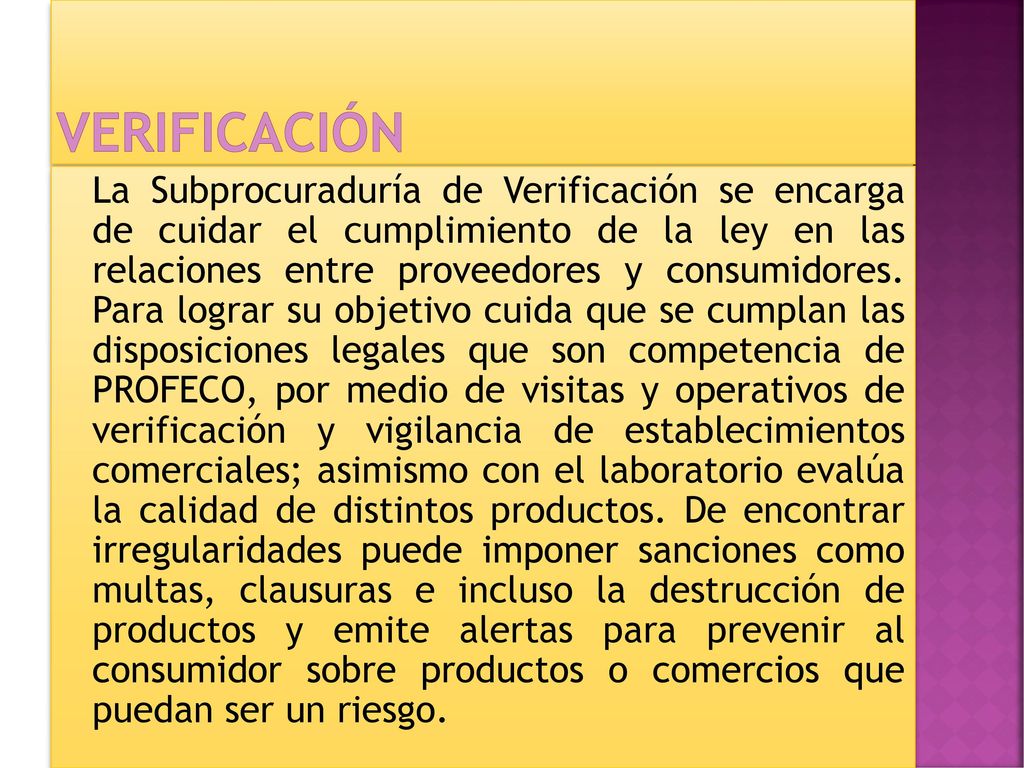 VERIFICACIÓN

La Subprocuraduría de Verificación se encarga de cuidar el cumplimiento de la ley en las relaciones entre proveedores y consumidores. Para lograr su objetivo cuida que se cumplan las disposiciones legales que son competencia de PROFECO, por medio de visitas y operativos de verificación y vigilancia de establecimientos comerciales; asimismo con el laboratorio evalúa la calidad de distintos productos. De encontrar irregularidades puede imponer sanciones como multas, clausuras e incluso la destrucción de productos y emite alertas para prevenir al consumidor sobre productos o comercios que puedan ser un riesgo.